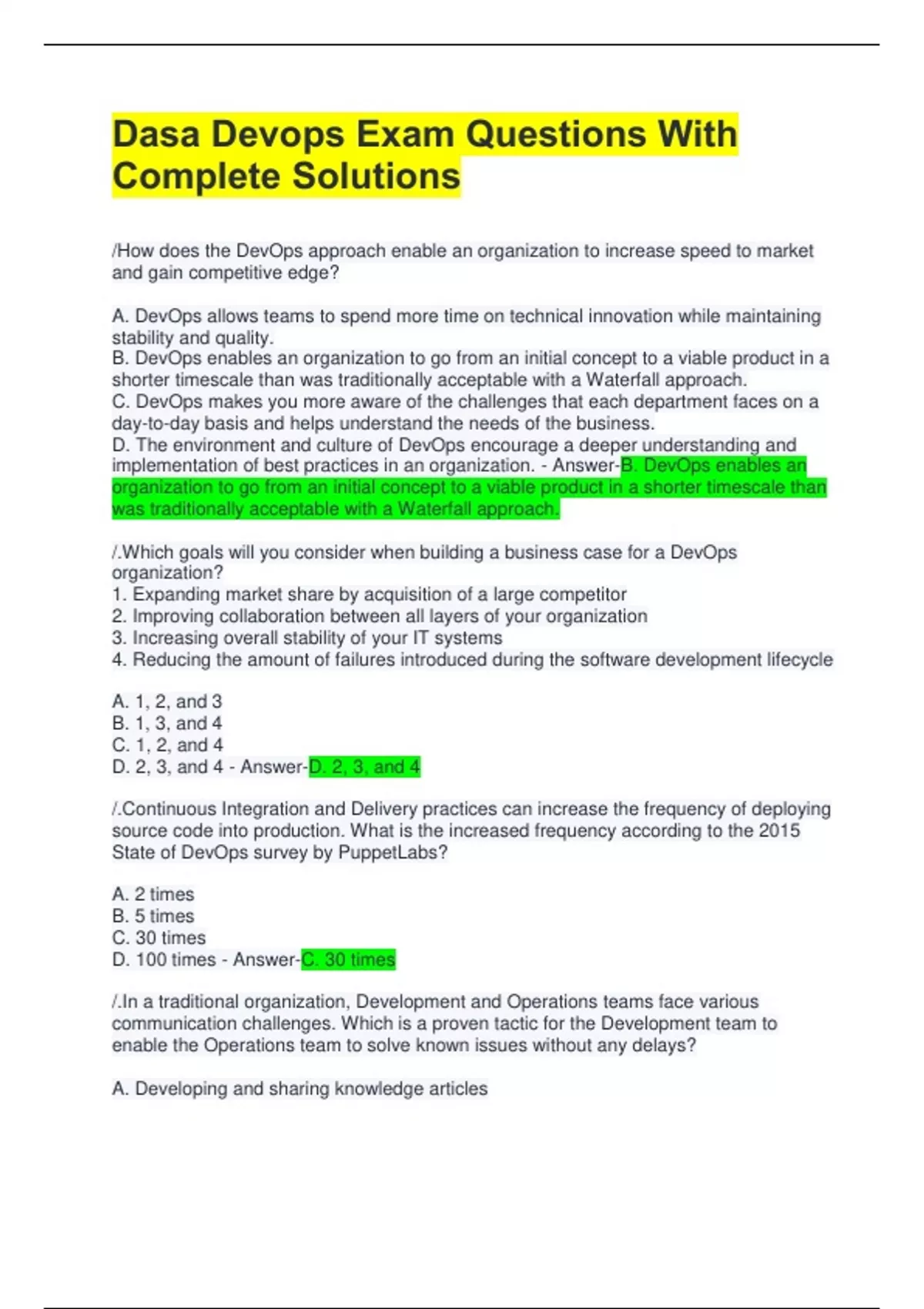 Dasa Devops Exam Questions With Complete Solutions

/How does the DevOps approach enable an organization to increase speed to market and gain competitive edge?

A. DevOps allows teams to spend more time on technical innovation while maintaining stability and quality.
B. DevOps enables an organization to go from an initial concept to a viable product in a shorter timescale than was traditionally acceptable with a Waterfall approach.
C. DevOps makes you more aware of the challenges that each department faces on a day-to-day basis and helps understand the needs of the business.
D. The environment and culture of DevOps encourage a deeper understanding and implementation of best practices in an organization. - Answer-B. DevOps enables an organization to go from an initial concept to a viable product in a shorter timescale than was traditionally acceptable with a Waterfall approach.

/.Which goals will you consider when building a business case for a DevOps organization?
1. Expanding market share by acquisition of a large competitor
2. Improving collaboration between all layers of your organization
3. Increasing overall stability of your IT systems
4. Reducing the amount of failures introduced during the software development lifecycle

A. 1, 2, and 3
B. 1, 3, and 4
C. 1, 2, and 4
D. 2, 3, and 4 - Answer-D. 2, 3, and 4

/.Continuous Integration and Delivery practices can increase the frequency of deploying source code into production. What is the increased frequency according to the 2015 State of DevOps survey by PuppetLabs?

A. 2 times
B. 5 times
C. 30 times
D. 100 times - Answer-C. 30 times

/.In a traditional organization, Development and Operations teams face various communication challenges. Which is a proven tactic for the Development team to enable the Operations team to solve known issues without any delays?

A. Developing and sharing knowledge articles